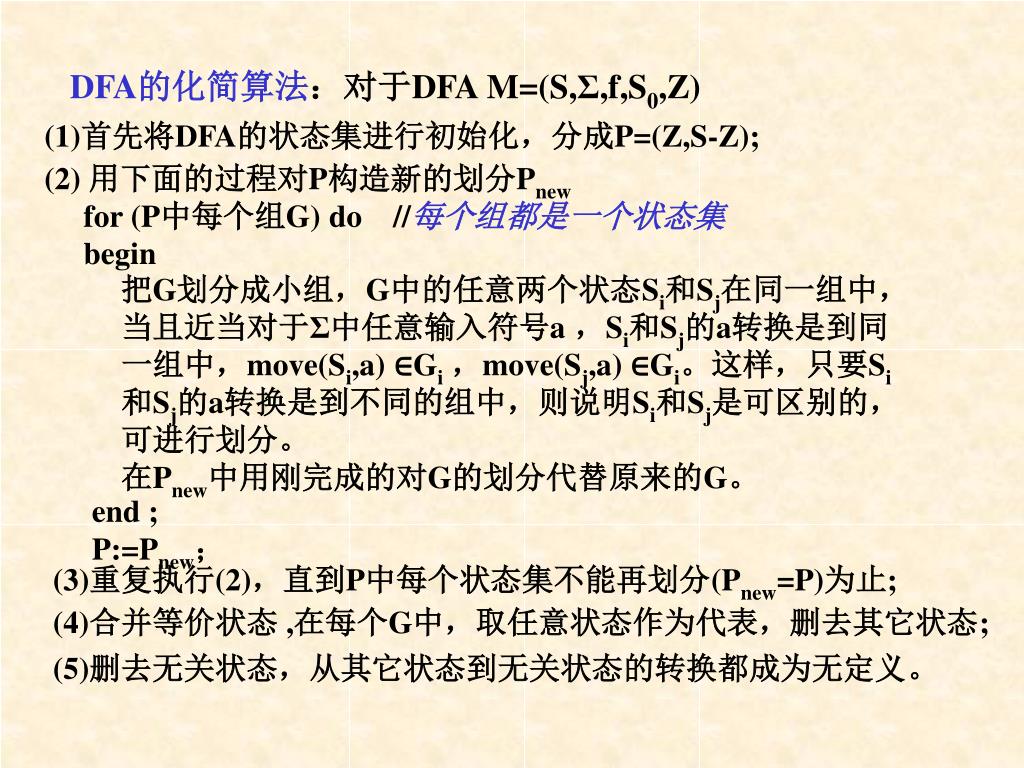 DFA的化简算法：对于DFA M=(S,Σ,f,$S_0$,Z)

(1)首先将DFA的状态集进行初始化，分成P=(Z,S-Z);

(2) 用下面的过程对P构造新的划分$P_{new}$

for (P中每个组G) do //每个组都是一个状态集

begin

把G划分成小组，G中的任意两个状态$S_i$和$S_j$在同一组中，当且近当对于Σ中任意输入符号a ，$S_i$和$S_j$的a转换是到同一组中，move($S_i$,a) ∈$G_i$ ，move($S_j$,a) ∈$G_i$。这样，只要$S_i$和$S_j$的a转换是到不同的组中，则说明$S_i$和$S_j$是可区别的，可进行划分。

在$P_{new}$中用刚完成的对G的划分代替原来的G。

end ;

P:=$P_{new}$;

(3)重复执行(2)，直到P中每个状态集不能再划分($P_{new}$=P)为止;

(4)合并等价状态 ,在每个G中，取任意状态作为代表，删去其它状态;

(5)删去无关状态，从其它状态到无关状态的转换都成为无定义。